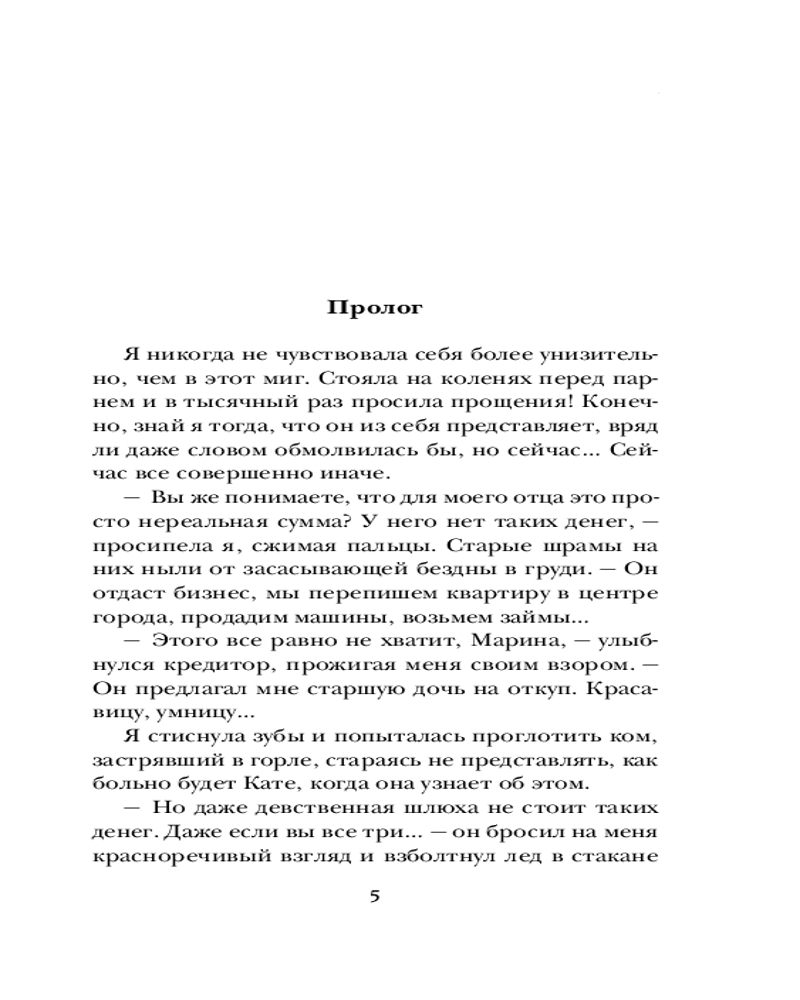 Пролог

Я никогда не чувствовала себя более унизительно, чем в этот миг. Стояла на коленях перед парнем и в тысячный раз просила прощения! Конечно, знай я тогда, что он из себя представляет, вряд ли даже словом обмолвилась бы, но сейчас... Сейчас все совершенно иначе.

— Вы же понимаете, что для моего отца это просто нереальная сумма? У него нет таких денег, — просипела я, сжимая пальцы. Старые шрамы на них ныли от засасывающей бездны в груди. — Он отдаст бизнес, мы перепишем квартиру в центре города, продадим машины, возьмем займы...

— Этого все равно не хватит, Марина, — улыбнулся кредитор, прожигая меня своим взором. — Он предлагал мне старшую дочь на откуп. Красавицу, умницу...

Я стиснула зубы и попыталась проглотить ком, застрявший в горле, стараясь не представлять, как больно будет Кате, когда она узнает об этом.

— Но даже девственная шлюха не стоит таких денег. Даже если вы все три... — он бросил на меня красноречивый взгляд и взболтнул лед в стакане

5